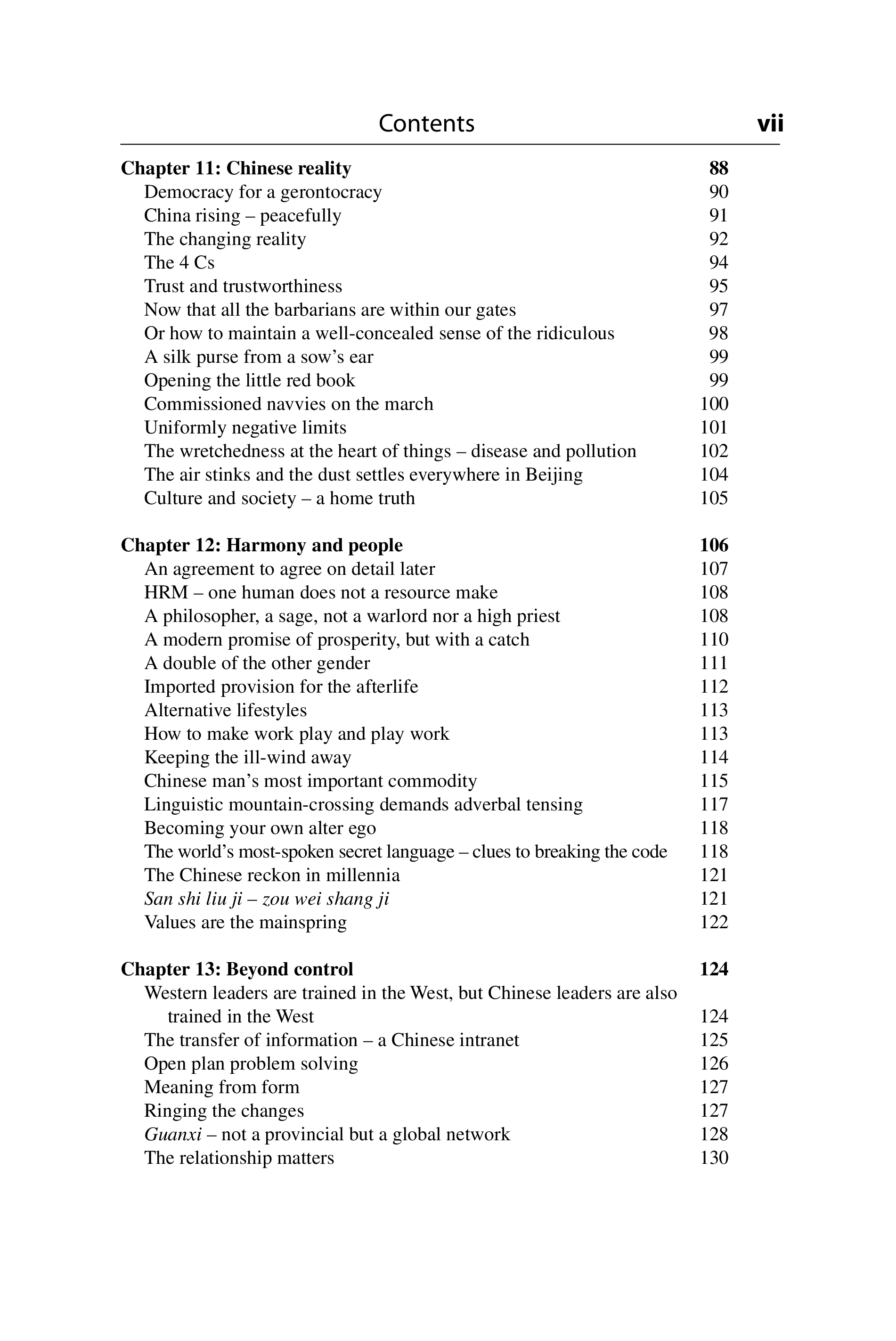 Contents vii

Chapter 11: Chinese reality 88
Democracy for a gerontocracy 90
China rising – peacefully 91
The changing reality 92
The 4 Cs 94
Trust and trustworthiness 95
Now that all the barbarians are within our gates 97
Or how to maintain a well-concealed sense of the ridiculous 98
A silk purse from a sow's ear 99
Opening the little red book 99
Commissioned navvies on the march 100
Uniformly negative limits 101
The wretchedness at the heart of things – disease and pollution 102
The air stinks and the dust settles everywhere in Beijing 104
Culture and society – a home truth 105

Chapter 12: Harmony and people 106
An agreement to agree on detail later 107
HRM – one human does not a resource make 108
A philosopher, a sage, not a warlord nor a high priest 108
A modern promise of prosperity, but with a catch 110
A double of the other gender 111
Imported provision for the afterlife 112
Alternative lifestyles 113
How to make work play and play work 113
Keeping the ill-wind away 114
Chinese man's most important commodity 115
Linguistic mountain-crossing demands adverbal tensing 117
Becoming your own alter ego 118
The world's most-spoken secret language – clues to breaking the code 118
The Chinese reckon in millennia 121
San shi liu ji – zou wei shang ji 121
Values are the mainspring 122

Chapter 13: Beyond control 124
Western leaders are trained in the West, but Chinese leaders are also trained in the West 124
The transfer of information – a Chinese intranet 125
Open plan problem solving 126
Meaning from form 127
Ringing the changes 127
Guanxi – not a provincial but a global network 128
The relationship matters 130